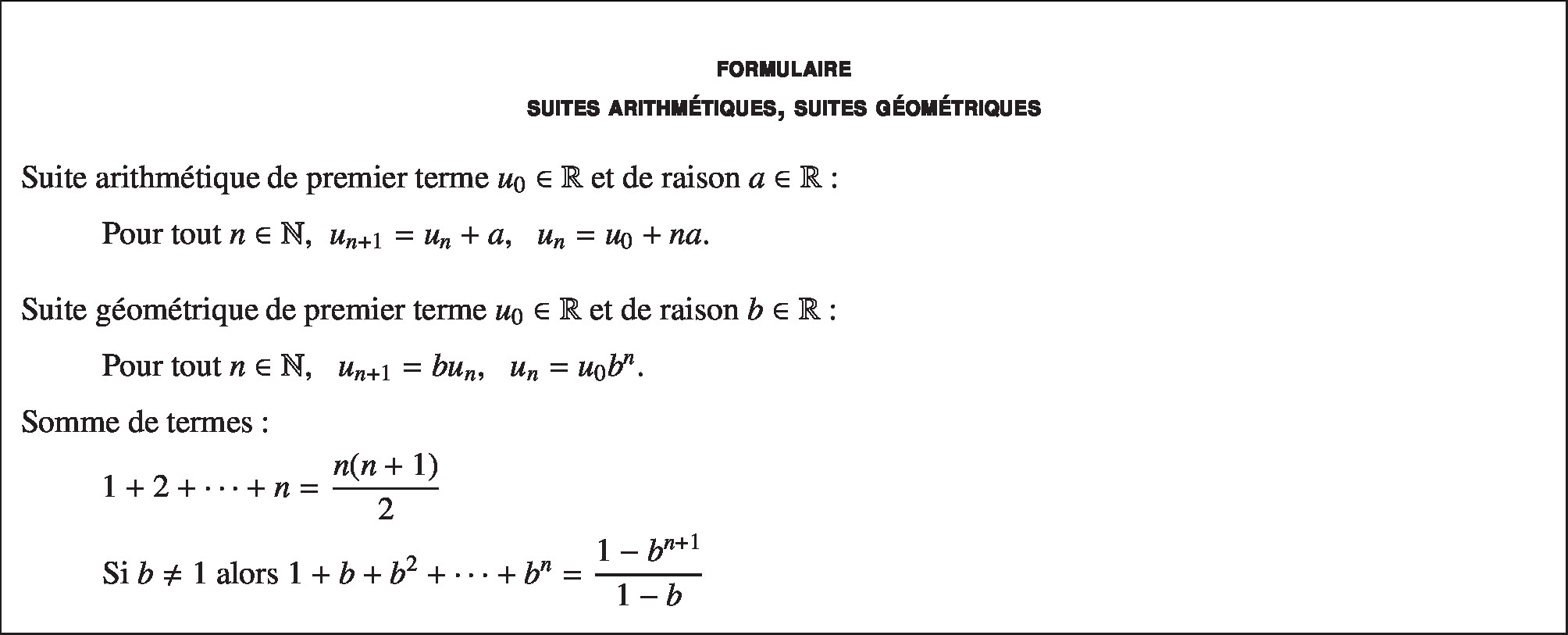 FORMULAIRE

SUITES ARITHMÉTIQUES, SUITES GÉOMÉTRIQUES

Suite arithmétique de premier terme $u_0 \in \mathbb{R}$ et de raison $a \in \mathbb{R}$ :

Pour tout $n \in \mathbb{N}$, $u_{n+1} = u_n + a$, $u_n = u_0 + na$.

Suite géométrique de premier terme $u_0 \in \mathbb{R}$ et de raison $b \in \mathbb{R}$ :

Pour tout $n \in \mathbb{N}$, $u_{n+1} = bu_n$, $u_n = u_0 b^n$.

Somme de termes :

$1 + 2 + \cdots + n = \frac{n(n+1)}{2}$

Si $b \neq 1$ alors $1 + b + b^2 + \cdots + b^n = \frac{1 - b^{n+1}}{1 - b}$